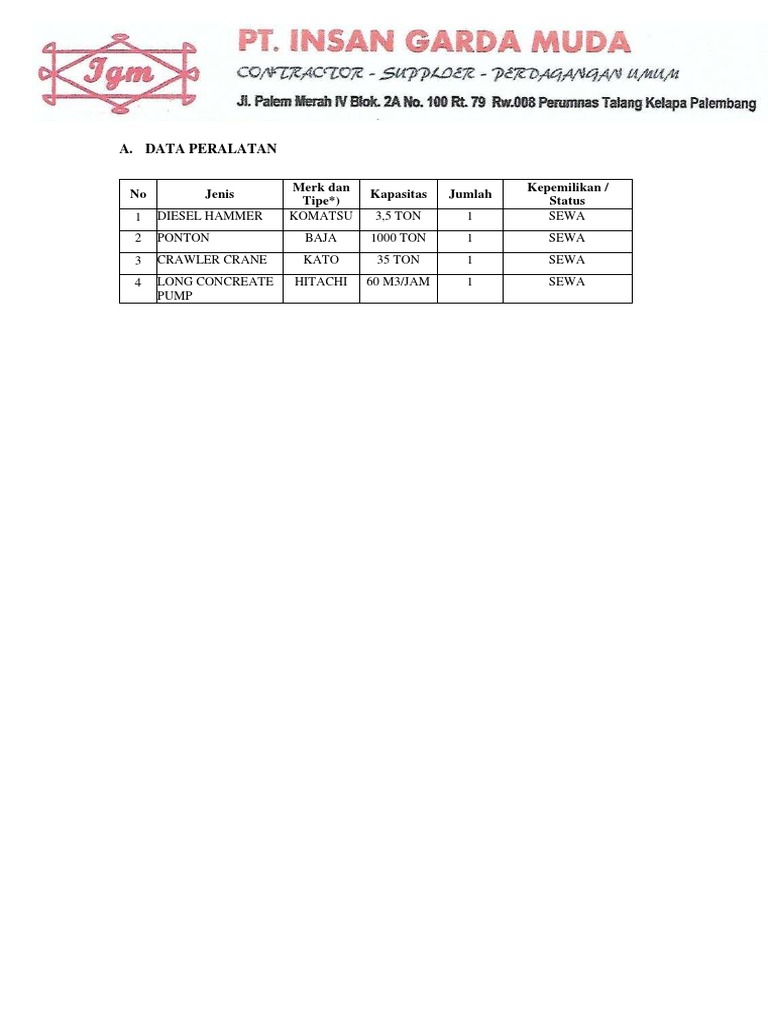 Igm

PT. INSAN GARDA MUDA

CONTRACTOR - SUPPLOER - PERDAGANGAN UMUM

Jl. Palem Merah IV Blok. 2A No. 100 Rt. 79 Rw.008 Perumnas Talang Kelapa Palembang

A. DATA PERALATAN

| No | Jenis | Merk dan Tipe*) | Kapasitas | Jumlah | Kepemilikan / Status |
|---|---|---|---|---|---|
| 1 | DIESEL HAMMER | KOMATSU | 3,5 TON | 1 | SEWA |
| 2 | PONTON | BAJA | 1000 TON | 1 | SEWA |
| 3 | CRAWLER CRANE | KATO | 35 TON | 1 | SEWA |
| 4 | LONG CONCREATE PUMP | HITACHI | 60 M3/JAM | 1 | SEWA |